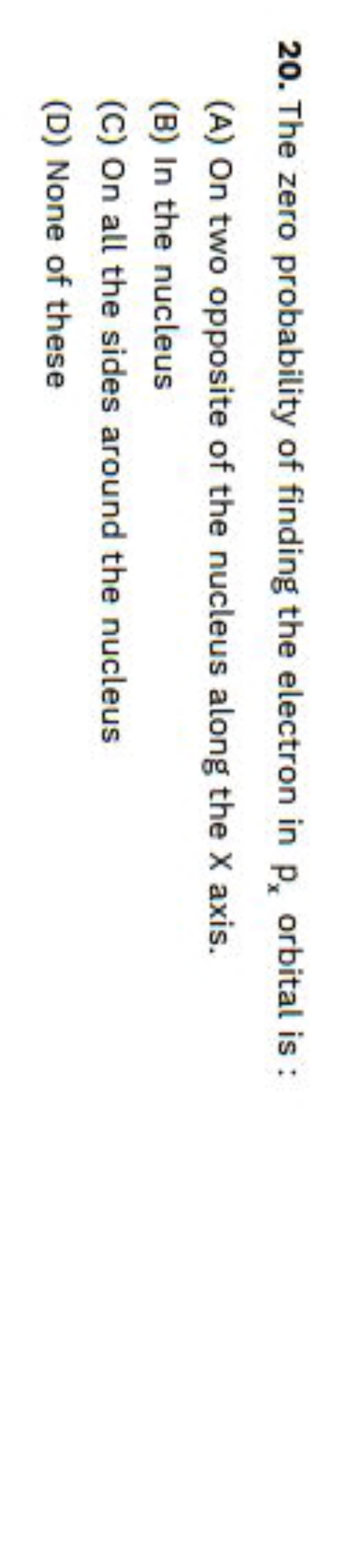 20. The zero probability of finding the electron in $p_x$ orbital is :

(A) On two opposite of the nucleus along the X axis.

(B) In the nucleus

(C) On all the sides around the nucleus

(D) None of these